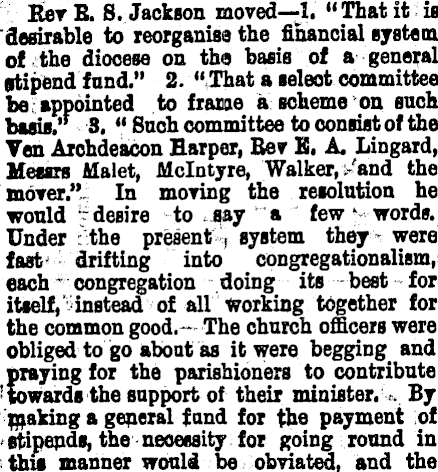 Rev R. S. Jackson moved—1. "That it is desirable to reorganise the financial system of the diocese on the basis of a general stipend fund." 2. "That a select committee be appointed to frame a scheme on such basis." 3. "Such committee to consist of the Ven Archdeacon Harper, Rev E. A. Lingard, Messrs Malet, McIntyre, Walker, and the mover." In moving the resolution he would desire to say a few words. Under the present system they were fast drifting into congregationalism, each congregation doing its best for itself, instead of all working together for the common good. The church officers were obliged to go about as it were begging and praying for the parishioners to contribute towards the support of their minister. By making a general fund for the payment of stipends, the necessity for going round in this manner would be obviated, and the